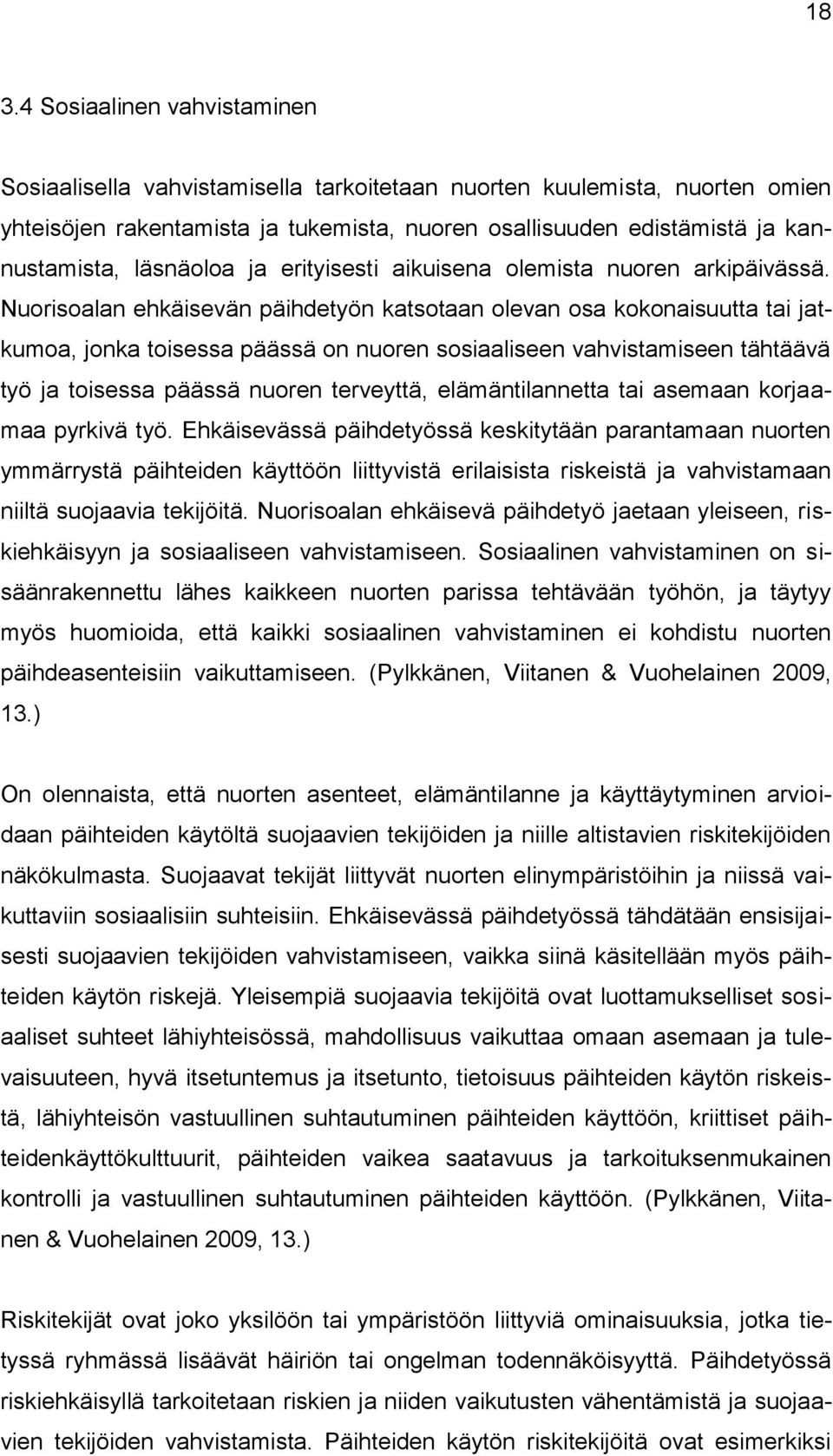 18

3.4 Sosiaalinen vahvistaminen

Sosiaalisella vahvistamisella tarkoitetaan nuorten kuulemista, nuorten omien yhteisöjen rakentamista ja tukemista, nuoren osallisuuden edistämistä ja kannustamista, läsnäoloa ja erityisesti aikuisena olemista nuoren arkipäivässä. Nuorisoalan ehkäisevän päihdetyön katsotaan olevan osa kokonaisuutta tai jatkumoa, jonka toisessa päässä on nuoren sosiaaliseen vahvistamiseen tähtäävä työ ja toisessa päässä nuoren terveyttä, elämäntilannetta tai asemaan korjaamaa pyrkivä työ. Ehkäisevässä päihdetyössä keskitytään parantamaan nuorten ymmärrystä päihteiden käyttöön liittyvistä erilaisista riskeistä ja vahvistamaan niiltä suojaavia tekijöitä. Nuorisoalan ehkäisevä päihdetyö jaetaan yleiseen, riskiehkäisyyn ja sosiaaliseen vahvistamiseen. Sosiaalinen vahvistaminen on sisäänrakennettu lähes kaikkeen nuorten parissa tehtävään työhön, ja täytyy myös huomioida, että kaikki sosiaalinen vahvistaminen ei kohdistu nuorten päihdeasenteisiin vaikuttamiseen. (Pylkkänen, Viitanen & Vuohelainen 2009, 13.)

On olennaista, että nuorten asenteet, elämäntilanne ja käyttäytyminen arvioidaan päihteiden käytöltä suojaavien tekijöiden ja niille altistavien riskitekijöiden näkökulmasta. Suojaavat tekijät liittyvät nuorten elinympäristöihin ja niissä vaikuttaviin sosiaalisiin suhteisiin. Ehkäisevässä päihdetyössä tähdätään ensisijaisesti suojaavien tekijöiden vahvistamiseen, vaikka siinä käsitellään myös päihteiden käytön riskejä. Yleisempiä suojaavia tekijöitä ovat luottamukselliset sosiaaliset suhteet lähiyhteisössä, mahdollisuus vaikuttaa omaan asemaan ja tulevaisuuteen, hyvä itsetuntemus ja itsetunto, tietoisuus päihteiden käytön riskeistä, lähiyhteisön vastuullinen suhtautuminen päihteiden käyttöön, kriittiset päihteidenkäyttökulttuurit, päihteiden vaikea saatavuus ja tarkoituksenmukainen kontrolli ja vastuullinen suhtautuminen päihteiden käyttöön. (Pylkkänen, Viitanen & Vuohelainen 2009, 13.)

Riskitekijät ovat joko yksilöön tai ympäristöön liittyviä ominaisuuksia, jotka tietyssä ryhmässä lisäävät häiriön tai ongelman todennäköisyyttä. Päihdetyössä riskiehkäisyllä tarkoitetaan riskien ja niiden vaikutusten vähentämistä ja suojaavien tekijöiden vahvistamista. Päihteiden käytön riskitekijöitä ovat esimerkiksi